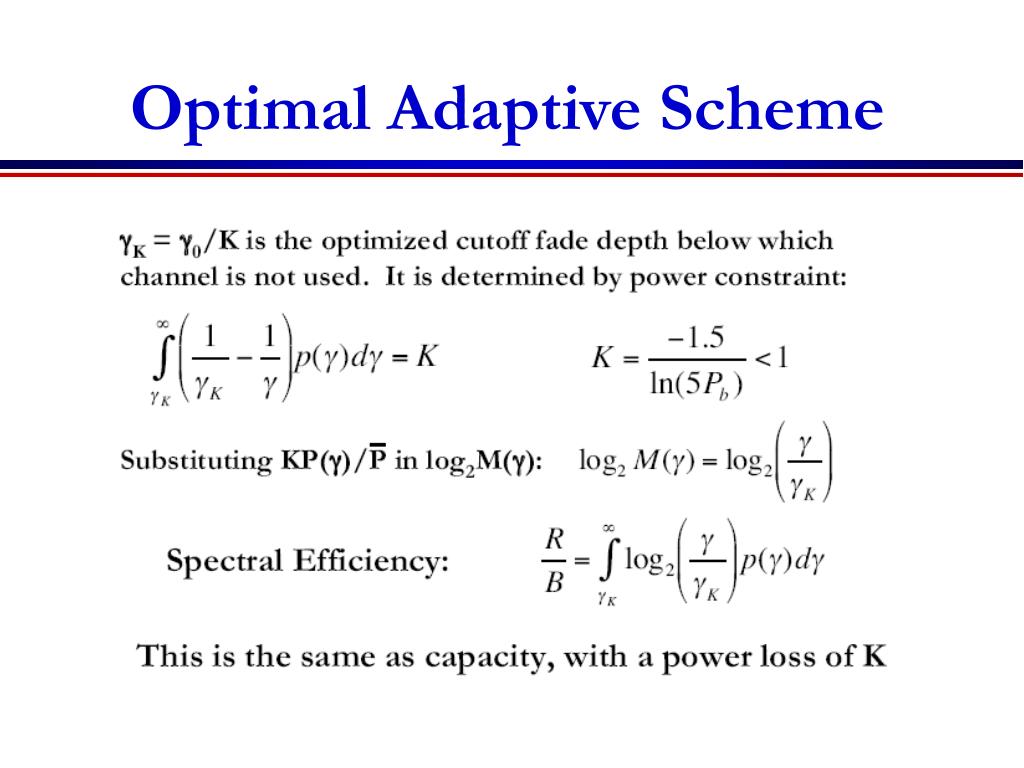 Optimal Adaptive Scheme

$\gamma_K = \gamma_0/K$ is the optimized cutoff fade depth below which channel is not used. It is determined by power constraint:

$\int_{\gamma_K}^{\infty}\left(\frac{1}{\gamma_K}-\frac{1}{\gamma}\right)p(\gamma)d\gamma = K$ $K = \frac{-1.5}{\ln(5P_b)} < 1$

Substituting $KP(\gamma)/\overline{P}$ in $\log_2 M(\gamma)$: $\log_2 M(\gamma) = \log_2\left(\frac{\gamma}{\gamma_K}\right)$

Spectral Efficiency: $\frac{R}{B} = \int_{\gamma_K}^{\infty}\log_2\left(\frac{\gamma}{\gamma_K}\right)p(\gamma)d\gamma$

This is the same as capacity, with a power loss of K